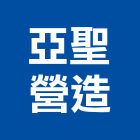 亞聖
營造